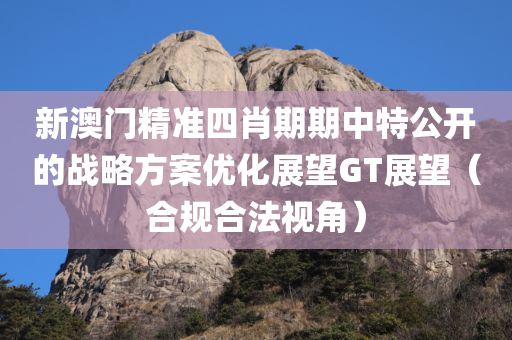 新澳门精准四肖期期中特公开的战略方案优化展望GT展望（合规合法视角）